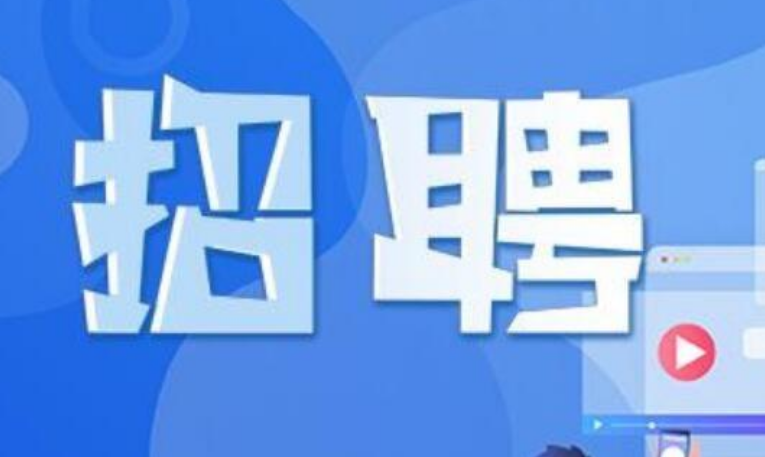 招聘